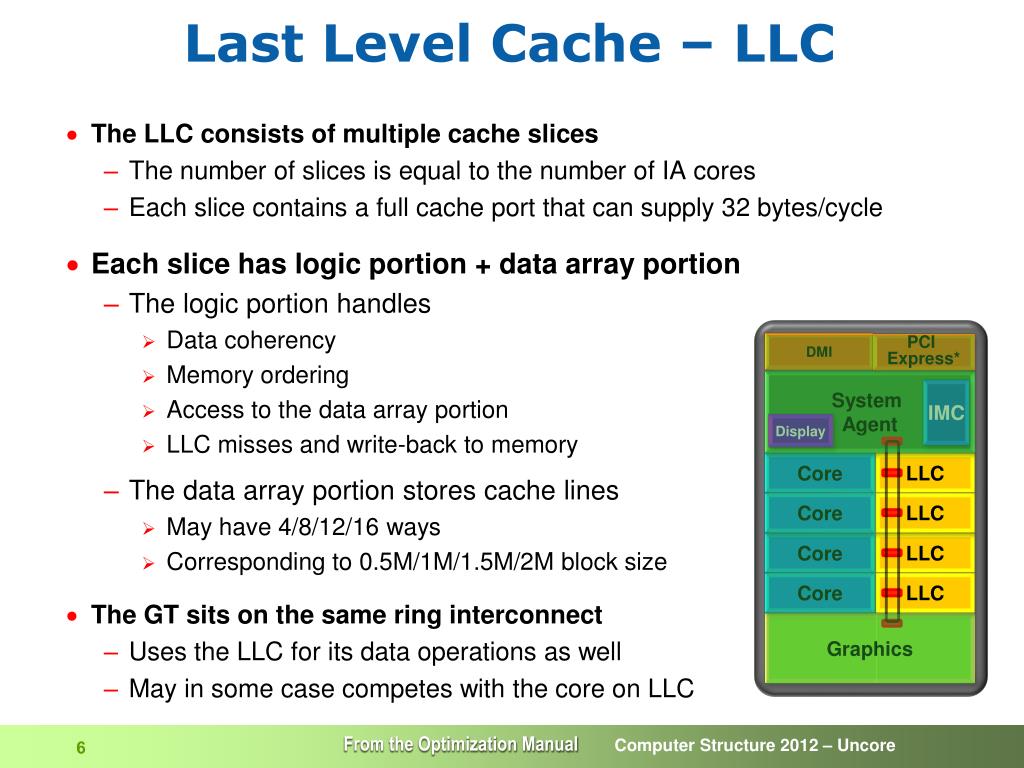 Last Level Cache – LLC

• The LLC consists of multiple cache slices
– The number of slices is equal to the number of IA cores
– Each slice contains a full cache port that can supply 32 bytes/cycle

• Each slice has logic portion + data array portion
– The logic portion handles
➢ Data coherency
➢ Memory ordering
➢ Access to the data array portion
➢ LLC misses and write-back to memory
– The data array portion stores cache lines
➢ May have 4/8/12/16 ways
➢ Corresponding to 0.5M/1M/1.5M/2M block size

• The GT sits on the same ring interconnect
– Uses the LLC for its data operations as well
– May in some case competes with the core on LLC

DMI
PCI Express*
System Agent
IMC
Display
Core
LLC
Core
LLC
Core
LLC
Core
LLC
Graphics

6
From the Optimization Manual
Computer Structure 2012 – Uncore